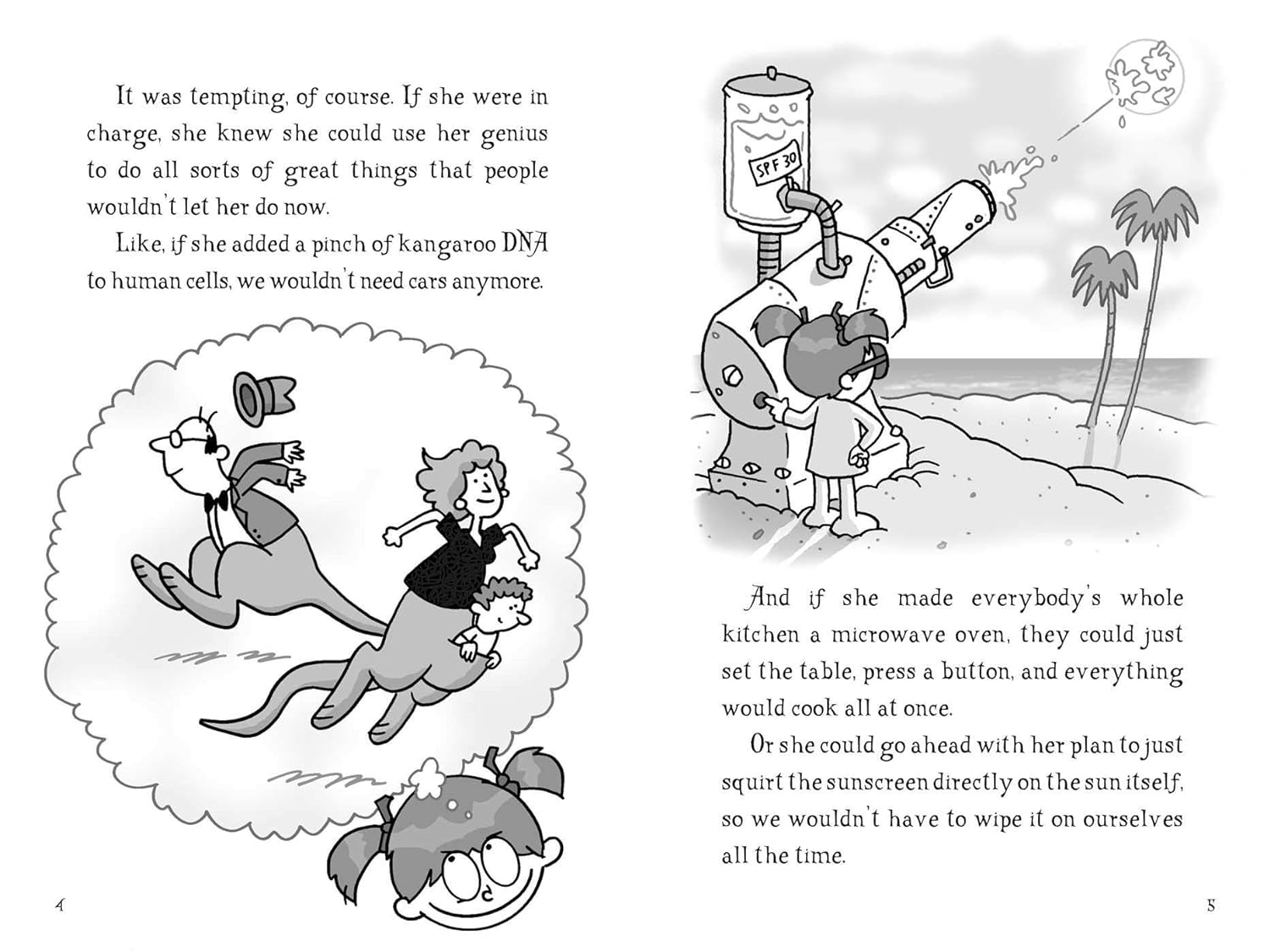 It was tempting, of course. If she were in charge, she knew she could use her genius to do all sorts of great things that people wouldn't let her do now.

Like, if she added a pinch of kangaroo DNA to human cells, we wouldn't need cars anymore.

4

SPF 30

And if she made everybody's whole kitchen a microwave oven, they could just set the table, press a button, and everything would cook all at once.

Or she could go ahead with her plan to just squirt the sunscreen directly on the sun itself, so we wouldn't have to wipe it on ourselves all the time.

5